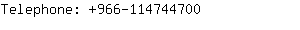 Telephone: +966-114744700